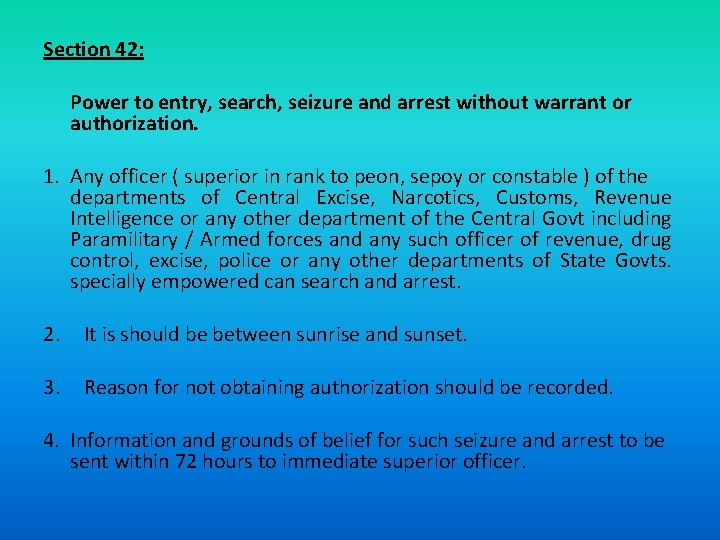 Section 42:

Power to entry, search, seizure and arrest without warrant or authorization.

1. Any officer ( superior in rank to peon, sepoy or constable ) of the departments of Central Excise, Narcotics, Customs, Revenue Intelligence or any other department of the Central Govt including Paramilitary / Armed forces and any such officer of revenue, drug control, excise, police or any other departments of State Govts. specially empowered can search and arrest.

2. It is should be between sunrise and sunset.

3. Reason for not obtaining authorization should be recorded.

4. Information and grounds of belief for such seizure and arrest to be sent within 72 hours to immediate superior officer.